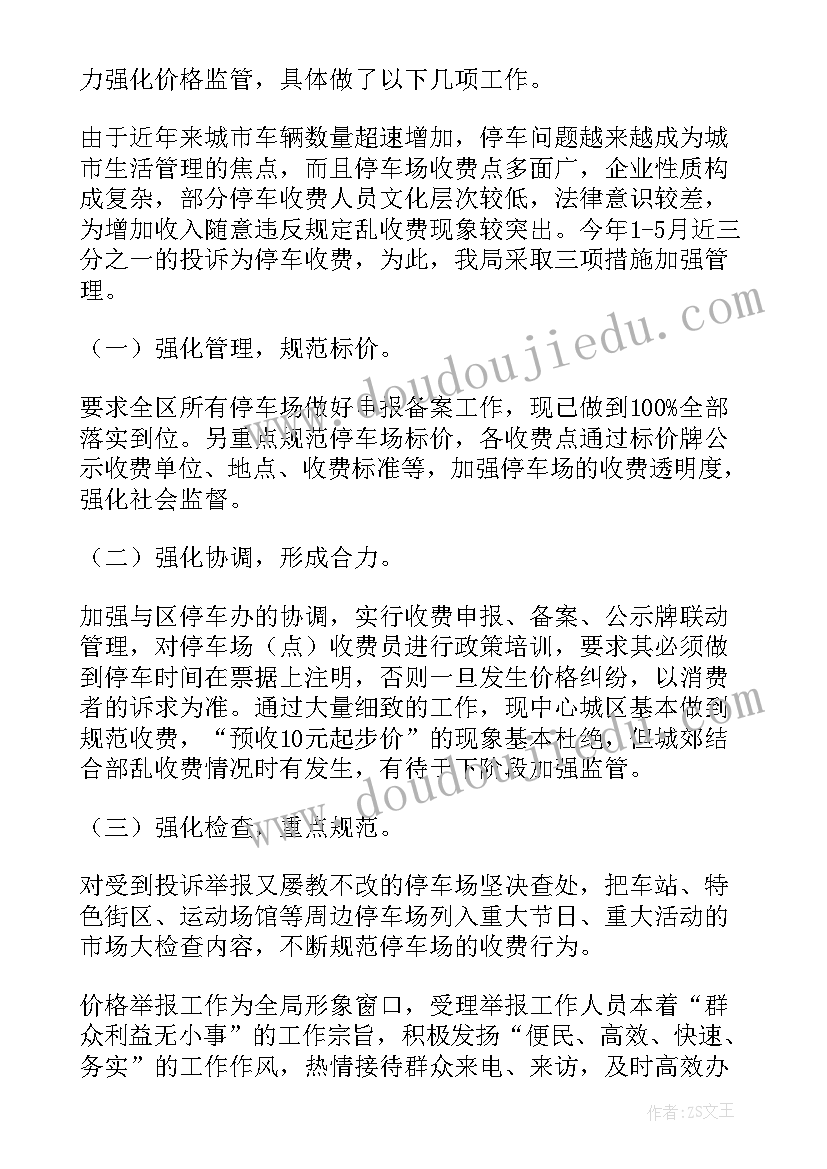 力强化价格监管，具体做了以下几项工作。

由于近年来城市车辆数量超速增加，停车问题越来越成为城市生活管理的焦点，而且停车场收费点多面广，企业性质构成复杂，部分停车收费人员文化层次较低，法律意识较差，为增加收入随意违反规定乱收费现象较突出。今年1-5月近三分之一的投诉为停车收费，为此，我局采取三项措施加强管理。

（一）强化管理，规范标价。

要求全区所有停车场做好申报备案工作，现已做到100%全部落实到位。另重点规范停车场标价，各收费点通过标价牌公示收费单位、地点、收费标准等，加强停车场的收费透明度，强化社会监督。

（二）强化协调，形成合力。

加强与区停车办的协调，实行收费申报、备案、公示牌联动管理，对停车场（点）收费员进行政策培训，要求其必须做到停车时间在票据上注明，否则一旦发生价格纠纷，以消费者的诉求为准。通过大量细致的工作，现中心城区基本做到规范收费，“预收10元起步价”的现象基本杜绝，但城郊结合部乱收费情况时有发生，有待于下阶段加强监管。

（三）强化检查，重点规范。

对受到投诉举报又屡教不改的停车场坚决查处，把车站、特色街区、运动场馆等周边停车场列入重大节日、重大活动的市场大检查内容，不断规范停车场的收费行为。

价格举报工作为全局形象窗口，受理举报工作人员本着“群众利益无小事”的工作宗旨，积极发扬“便民、高效、快速、务实”的工作作风，热情接待群众来电、来访，及时高效办

www.doudoujiedu.com

作者：ZS文王